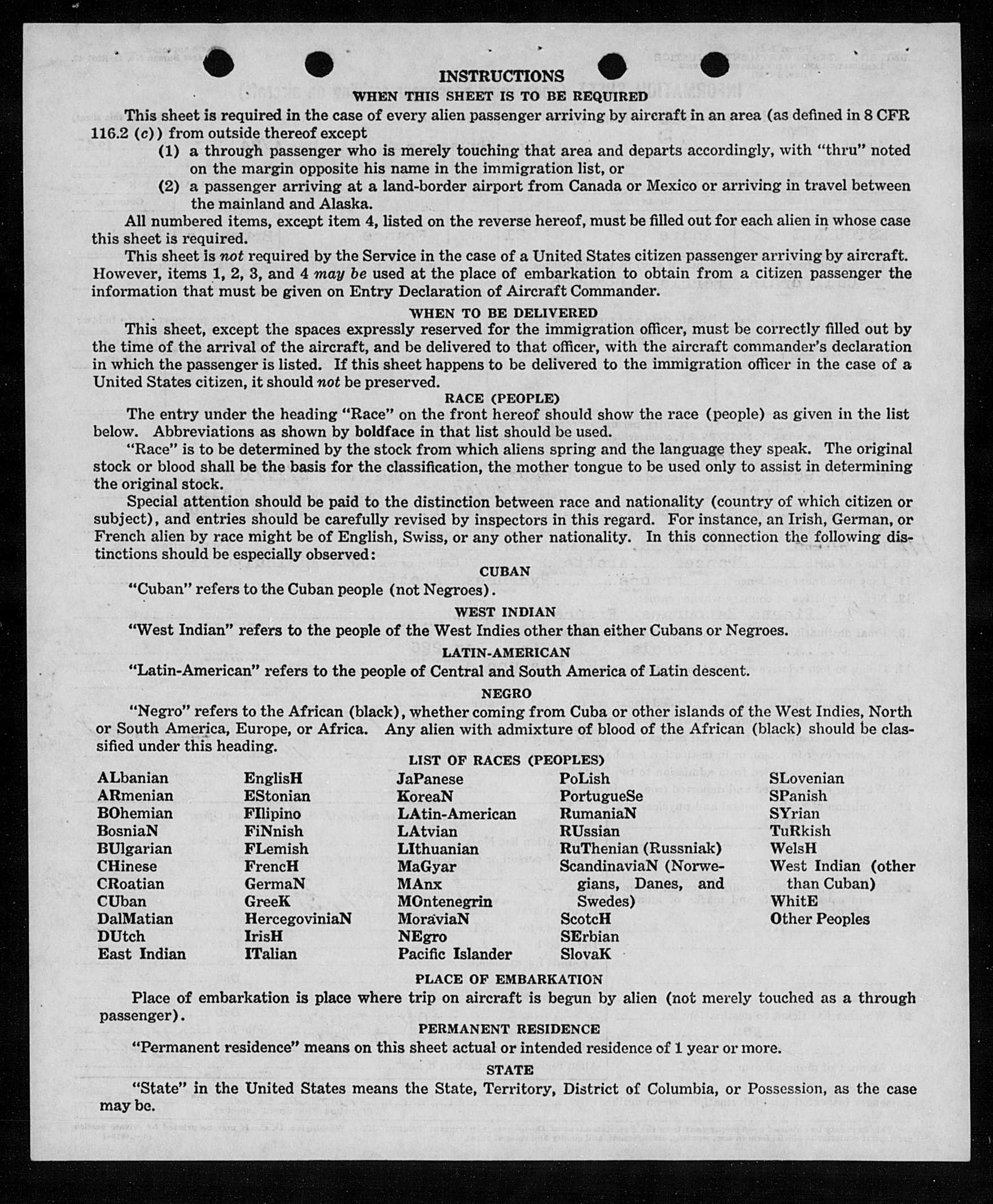 INSTRUCTIONS

WHEN THIS SHEET IS TO BE REQUIRED

This sheet is required in the case of every alien passenger arriving by aircraft in an area (as defined in 8 CFR 116.2 (c)) from outside thereof except

(1) a through passenger who is merely touching that area and departs accordingly, with "thru" noted on the margin opposite his name in the immigration list, or

(2) a passenger arriving at a land-border airport from Canada or Mexico or arriving in travel between the mainland and Alaska.

All numbered items, except item 4, listed on the reverse hereof, must be filled out for each alien in whose case this sheet is required.

This sheet is not required by the Service in the case of a United States citizen passenger arriving by aircraft. However, items 1, 2, 3, and 4 may be used at the place of embarkation to obtain from a citizen passenger the information that must be given on Entry Declaration of Aircraft Commander.

WHEN TO BE DELIVERED

This sheet, except the spaces expressly reserved for the immigration officer, must be correctly filled out by the time of the arrival of the aircraft, and be delivered to that officer, with the aircraft commander's declaration in which the passenger is listed. If this sheet happens to be delivered to the immigration officer in the case of a United States citizen, it should not be preserved.

RACE (PEOPLE)

The entry under the heading "Race" on the front hereof should show the race (people) as given in the list below. Abbreviations as shown by boldface in that list should be used.

"Race" is to be determined by the stock from which aliens spring and the language they speak. The original stock or blood shall be the basis for the classification, the mother tongue to be used only to assist in determining the original stock.

Special attention should be paid to the distinction between race and nationality (country of which citizen or subject), and entries should be carefully revised by inspectors in this regard. For instance, an Irish, German, or French alien by race might be of English, Swiss, or any other nationality. In this connection the following distinctions should be especially observed:

CUBAN

"Cuban" refers to the Cuban people (not Negroes).

WEST INDIAN

"West Indian" refers to the people of the West Indies other than either Cubans or Negroes.

LATIN-AMERICAN

"Latin-American" refers to the people of Central and South America of Latin descent.

NEGRO

"Negro" refers to the African (black), whether coming from Cuba or other islands of the West Indies, North or South America, Europe, or Africa. Any alien with admixture of blood of the African (black) should be classified under this heading.

LIST OF RACES (PEOPLES)

ALbanian
ARmenian
BOhemian
BosniaN
BUlgarian
CHinese
CRoatian
CUban
DalMatian
DUtch
East Indian

EnglisH
EStonian
FIlipino
FiNnish
FLemish
FrencH
GermaN
GreeK
HercegoviniaN
IrisH
ITalian

JaPanese
KoreaN
LAtin-American
LAtvian
LIthuanian
MaGyar
MAnx
MOntenegrin
MoraviaN
NEgro
Pacific Islander

PoLish
PortugueSe
RumaniaN
RUssian
RuThenian (Russniak)
ScandinaviaN (Norwegians, Danes, and Swedes)
ScotcH
SErbian
SlovaK

SLovenian
SPanish
SYrian
TuRkish
WelsH
West Indian (other than Cuban)
WhitE
Other Peoples

PLACE OF EMBARKATION

Place of embarkation is place where trip on aircraft is begun by alien (not merely touched as a through passenger).

PERMANENT RESIDENCE

"Permanent residence" means on this sheet actual or intended residence of 1 year or more.

STATE

"State" in the United States means the State, Territory, District of Columbia, or Possession, as the case may be.